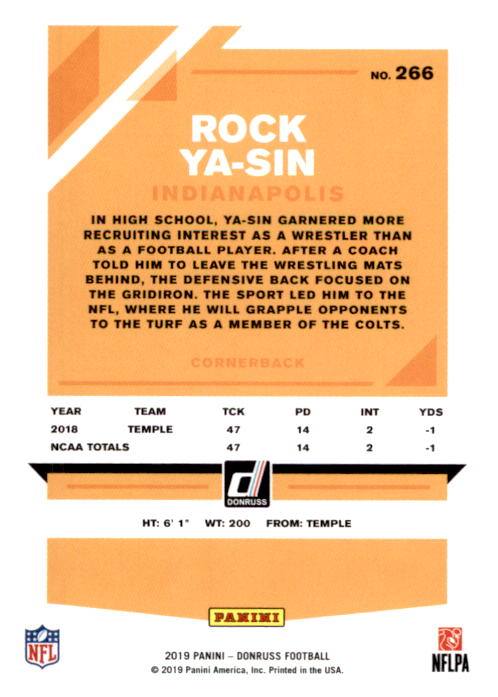 NO. 266

ROCK YA-SIN

INDIANAPOLIS

IN HIGH SCHOOL, YA-SIN GARNERED MORE RECRUITING INTEREST AS A WRESTLER THAN AS A FOOTBALL PLAYER. AFTER A COACH TOLD HIM TO LEAVE THE WRESTLING MATS BEHIND, THE DEFENSIVE BACK FOCUSED ON THE GRIDIRON. THE SPORT LED HIM TO THE NFL, WHERE HE WILL GRAPPLE OPPONENTS TO THE TURF AS A MEMBER OF THE COLTS.

CORNERBACK

| YEAR | TEAM | TCK | PD | INT | YDS |
|---|---|---|---|---|---|
| 2018 | TEMPLE | 47 | 14 | 2 | -1 |
| NCAA TOTALS | | 47 | 14 | 2 | -1 |

DONRUSS

HT: 6' 1" WT: 200 FROM: TEMPLE

PANINI

NFL

2019 PANINI – DONRUSS FOOTBALL
© 2019 Panini America, Inc. Printed in the USA.

NFLPA